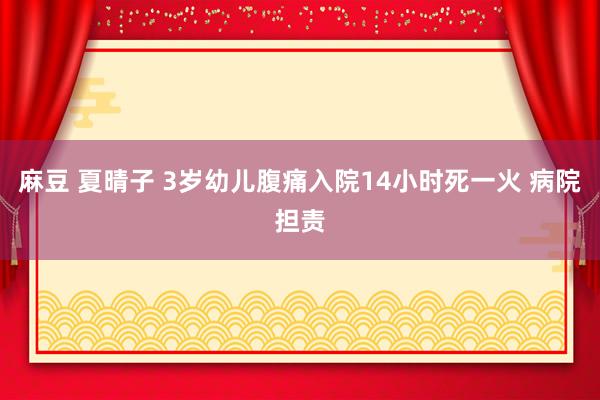 麻豆 夏晴子 3岁幼儿腹痛入院14小时死一火 病院担责